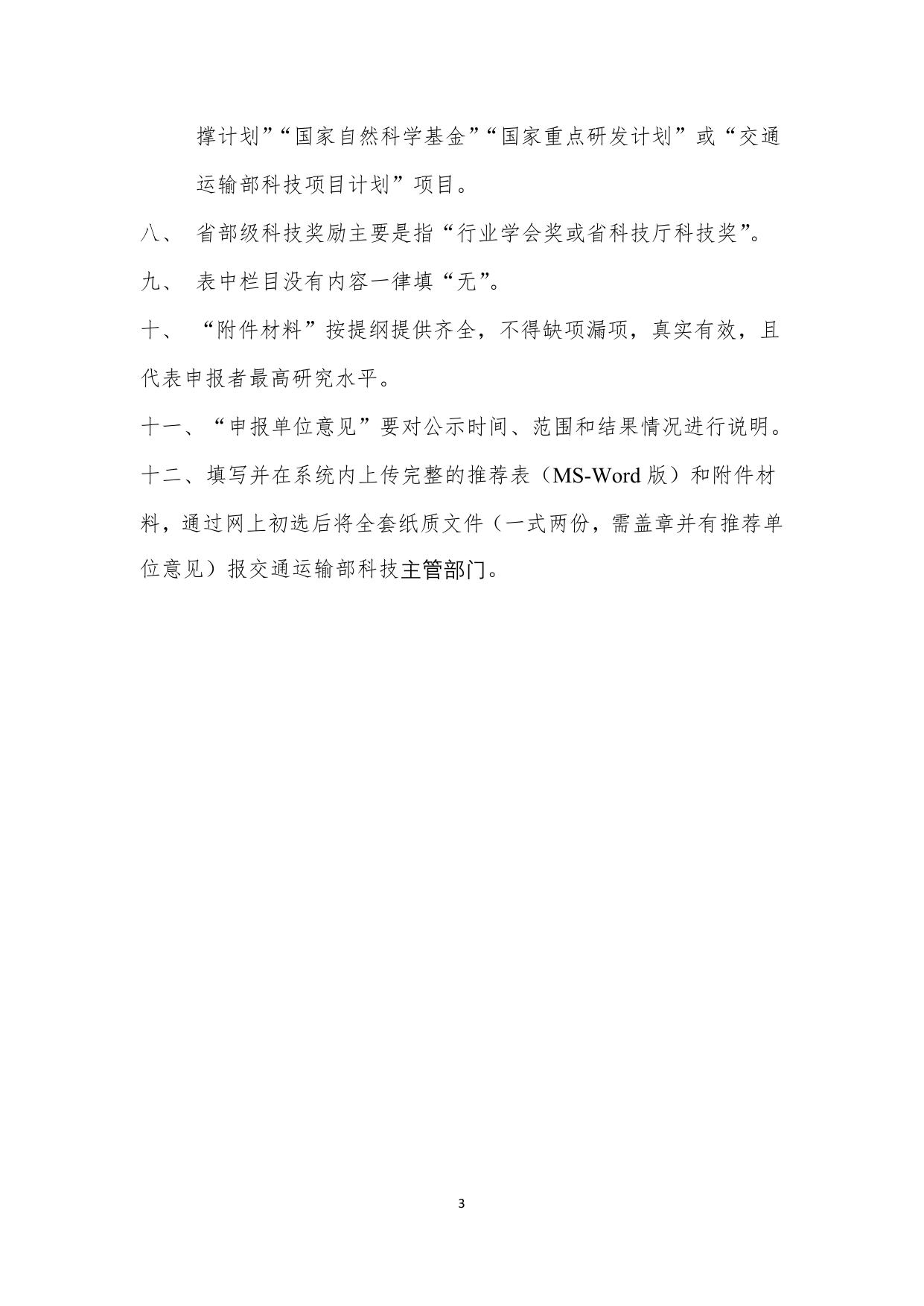 撑计划”“国家自然科学基金”“国家重点研发计划”或“交通运输部科技项目计划”项目。

八、 省部级科技奖励主要是指“行业学会奖或省科技厅科技奖”。

九、 表中栏目没有内容一律填“无”。

十、 “附件材料”按提纲提供齐全，不得缺项漏项，真实有效，且代表申报者最高研究水平。

十一、“申报单位意见”要对公示时间、范围和结果情况进行说明。

十二、填写并在系统内上传完整的推荐表（MS-Word 版）和附件材料，通过网上初选后将全套纸质文件（一式两份，需盖章并有推荐单位意见）报交通运输部科技主管部门。

3